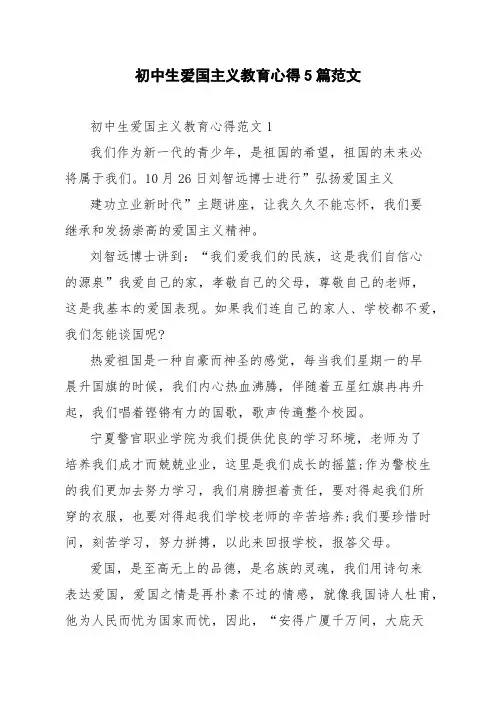 初中生爱国主义教育心得5篇范文

初中生爱国主义教育心得范文1

我们作为新一代的青少年，是祖国的希望，祖国的未来必将属于我们。10月26日刘智远博士进行”弘扬爱国主义

建功立业新时代”主题讲座，让我久久不能忘怀，我们要继承和发扬崇高的爱国主义精神。

刘智远博士讲到：“我们爱我们的民族，这是我们自信心的源泉”我爱自己的家，孝敬自己的父母，尊敬自己的老师，这是我基本的爱国表现。如果我们连自己的家人、学校都不爱，我们怎能谈国呢?

热爱祖国是一种自豪而神圣的感觉，每当我们星期一的早晨升国旗的时候，我们内心热血沸腾，伴随着五星红旗冉冉升起，我们唱着铿锵有力的国歌，歌声传遍整个校园。

宁夏警官职业学院为我们提供优良的学习环境，老师为了培养我们成才而兢兢业业，这里是我们成长的摇篮;作为警校生的我们更加去努力学习，我们肩膀担着责任，要对得起我们所穿的衣服，也要对得起我们学校老师的辛苦培养;我们要珍惜时间，刻苦学习，努力拼搏，以此来回报学校，报答父母。

爱国，是至高无上的品德，是名族的灵魂，我们用诗句来表达爱国，爱国之情是再朴素不过的情感，就像我国诗人杜甫，他为人民而忧为国家而忧，因此，“安得广厦千万间，大庇天